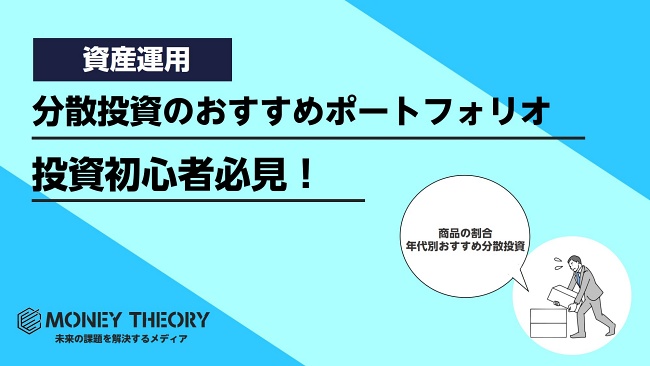 資産運用

分散投資のおすすめポートフォリオ

投資初心者必見！

商品の割合
年代別おすすめ分散投資

MONEY THEORY
未来の課題を解決するメディア